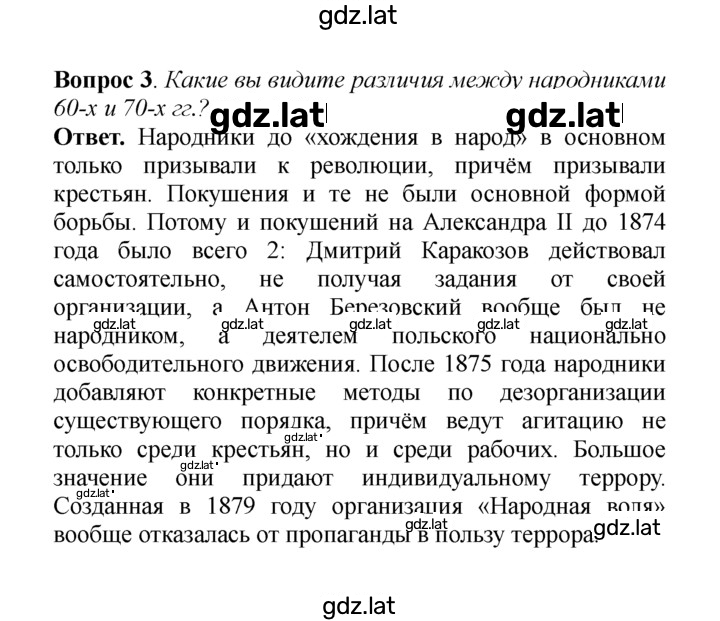 gdz.lat

**Вопрос 3**. *Какие вы видите различия между народниками 60-х и 70-х гг.?* gdz.lat gdz.lat

**Ответ.** Народники до «хождения в народ» в основном только призывали к революции, причём призывали крестьян. Покушения и те не были основной формой борьбы. Потому и покушений на Александра II до 1874 года было всего 2: Дмитрий Каракозов действовал самостоятельно, не получая задания от своей организации, а Антон Березовский вообще был не народником, а деятелем польского национально освободительного движения. После 1875 года народники добавляют конкретные методы по дезорганизации существующего порядка, причём ведут агитацию не только среди крестьян, но и среди рабочих. Большое значение они придают индивидуальному террору. Созданная в 1879 году организация «Народная воля» вообще отказалась от пропаганды в пользу террора.

gdz.lat gdz.lat gdz.lat gdz.lat gdz.lat gdz.lat gdz.lat gdz.lat gdz.lat

gdz.lat